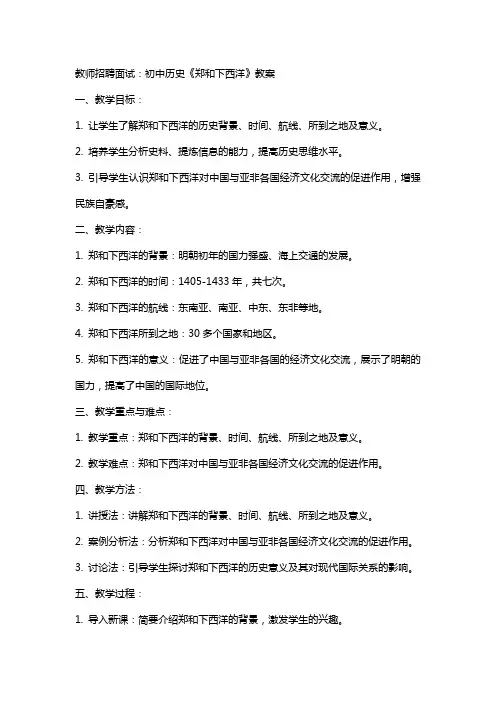 教师招聘面试：初中历史《郑和下西洋》教案

一、教学目标：

1. 让学生了解郑和下西洋的历史背景、时间、航线、所到之地及意义。

2. 培养学生分析史料、提炼信息的能力，提高历史思维水平。

3. 引导学生认识郑和下西洋对中国与亚非各国经济文化交流的促进作用，增强民族自豪感。

二、教学内容：

1. 郑和下西洋的背景：明朝初年的国力强盛、海上交通的发展。

2. 郑和下西洋的时间：1405-1433 年，共七次。

3. 郑和下西洋的航线：东南亚、南亚、中东、东非等地。

4. 郑和下西洋所到之地：30 多个国家和地区。

5. 郑和下西洋的意义：促进了中国与亚非各国的经济文化交流，展示了明朝的国力，提高了中国的国际地位。

三、教学重点与难点：

1. 教学重点：郑和下西洋的背景、时间、航线、所到之地及意义。

2. 教学难点：郑和下西洋对中国与亚非各国经济文化交流的促进作用。

四、教学方法：

1. 讲授法：讲解郑和下西洋的背景、时间、航线、所到之地及意义。

2. 案例分析法：分析郑和下西洋对中国与亚非各国经济文化交流的促进作用。

3. 讨论法：引导学生探讨郑和下西洋的历史意义及其对现代国际关系的影响。

五、教学过程：

1. 导入新课：简要介绍郑和下西洋的背景，激发学生的兴趣。